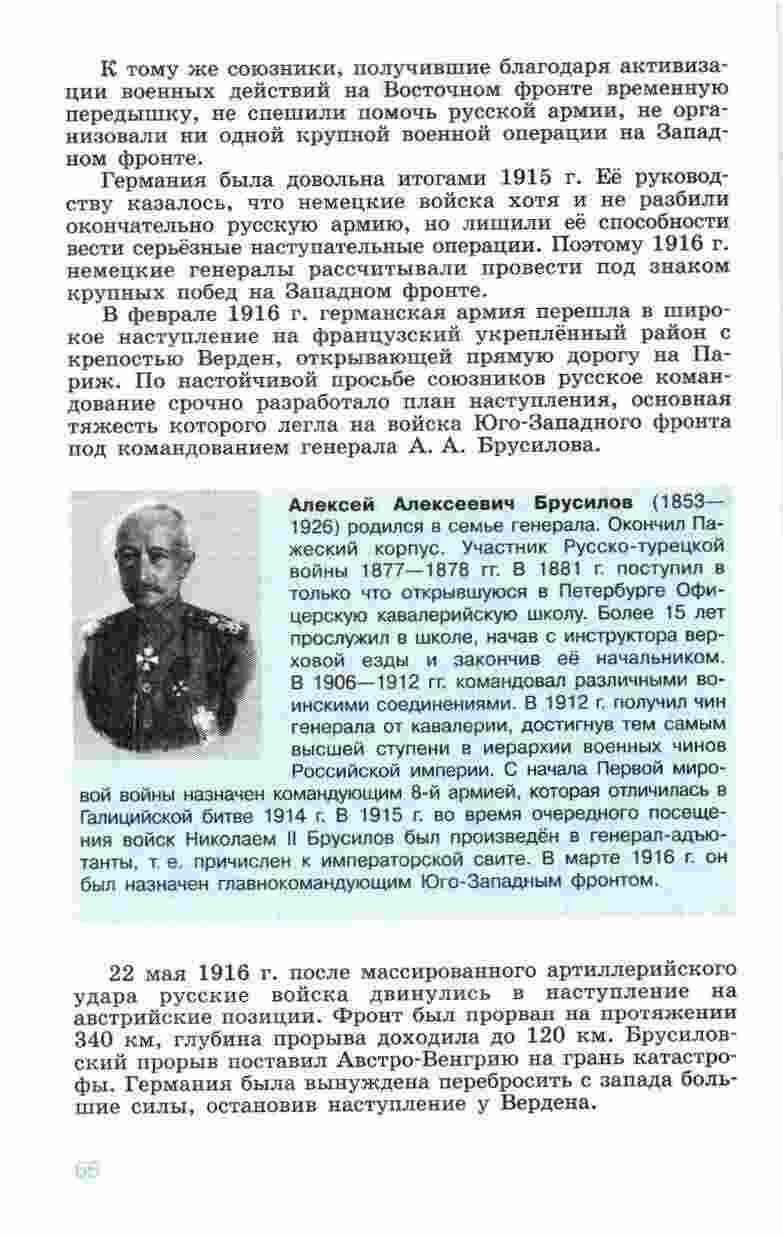 К тому же союзники, получившие благодаря активизации военных действий на Восточном фронте временную передышку, не спешили помочь русской армии, не организовали ни одной крупной военной операции на Западном фронте.

Германия была довольна итогами 1915 г. Её руководству казалось, что немецкие войска хотя и не разбили окончательно русскую армию, но лишили её способности вести серьёзные наступательные операции. Поэтому 1916 г. немецкие генералы рассчитывали провести под знаком крупных побед на Западном фронте.

В феврале 1916 г. германская армия перешла в широкое наступление на французский укреплённый район с крепостью Верден, открывающей прямую дорогу на Париж. По настойчивой просьбе союзников русское командование срочно разработало план наступления, основная тяжесть которого легла на войска Юго-Западного фронта под командованием генерала А. А. Брусилова.

Алексей Алексеевич Брусилов (1853—1926) родился в семье генерала. Окончил Пажеский корпус. Участник Русско-турецкой войны 1877—1878 гг. В 1881 г. поступил в только что открывшуюся в Петербурге Офицерскую кавалерийскую школу. Более 15 лет прослужил в школе, начав с инструктора верховой езды и закончив её начальником. В 1906—1912 гг. командовал различными воинскими соединениями. В 1912 г. получил чин генерала от кавалерии, достигнув тем самым высшей ступени в иерархии военных чинов Российской империи. С начала Первой мировой войны назначен командующим 8-й армией, которая отличилась в Галицийской битве 1914 г. В 1915 г. во время очередного посещения войск Николаем II Брусилов был произведён в генерал-адъютанты, т. е. причислен к императорской свите. В марте 1916 г. он был назначен главнокомандующим Юго-Западным фронтом.

22 мая 1916 г. после массированного артиллерийского удара русские войска двинулись в наступление на австрийские позиции. Фронт был прорван на протяжении 340 км, глубина прорыва доходила до 120 км. Брусиловский прорыв поставил Австро-Венгрию на грань катастрофы. Германия была вынуждена перебросить с запада большие силы, остановив наступление у Вердена.

66